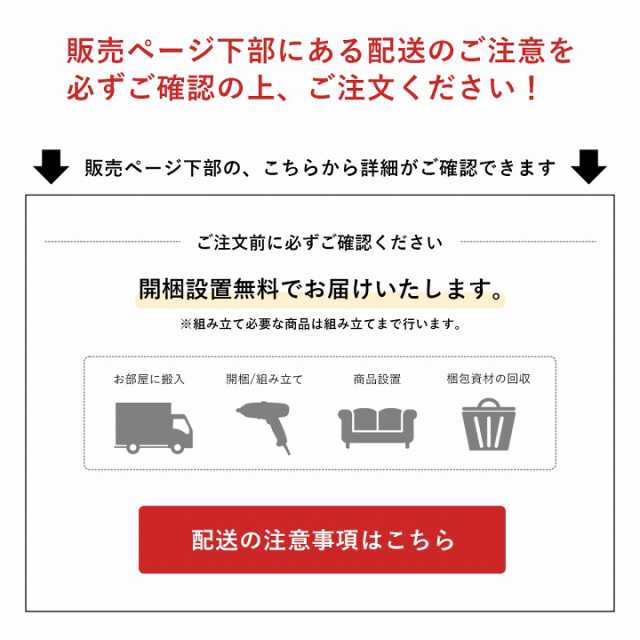 販売ページ下部にある配送のご注意を必ずご確認の上、ご注文ください！

販売ページ下部の、こちらから詳細がご確認できます

ご注文前に必ずご確認ください

開梱設置無料でお届けいたします。

※組み立て必要な商品は組み立てまで行います。

お部屋に搬入

開梱/組み立て

商品設置

梱包資材の回収

配送の注意事項はこちら